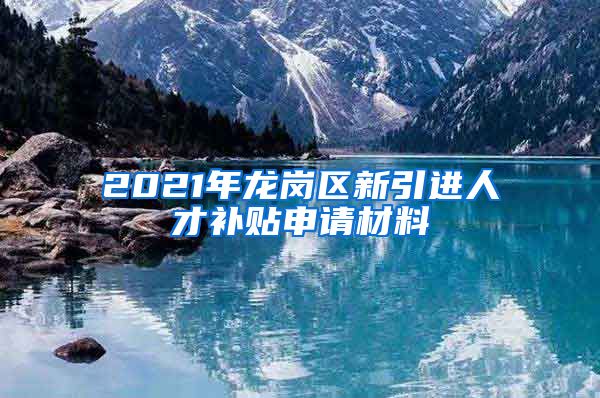 2021年龙岗区新引进人才补贴申请材料